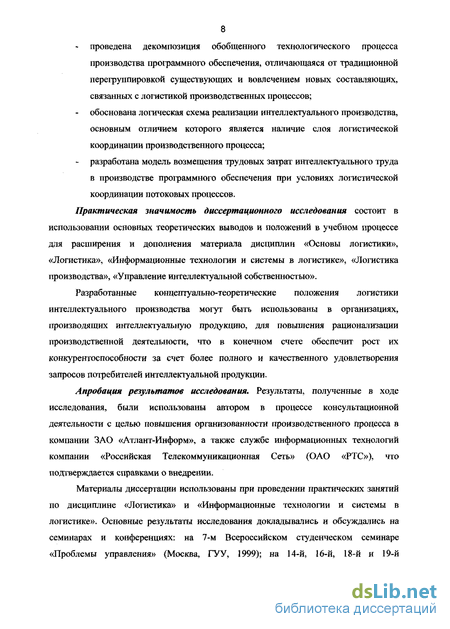 8

- проведена декомпозиция обобщенного технологического процесса производства программного обеспечения, отличающаяся от традиционной перегруппировкой существующих и вовлечением новых составляющих, связанных с логистикой производственных процессов;

- обоснована логическая схема реализации интеллектуального производства, основным отличием которого является наличие слоя логистической координации производственного процесса;

- разработана модель возмещения трудовых затрат интеллектуального труда в производстве программного обеспечения при условиях логистической координации потоковых процессов.

Практическая значимость диссертационного исследования состоит в использовании основных теоретических выводов и положений в учебном процессе для расширения и дополнения материала дисциплин «Основы логистики», «Логистика», «Информационные технологии и системы в логистике», «Логистика производства», «Управление интеллектуальной собственностью».

Разработанные концептуально-теоретические положения логистики интеллектуального производства могут быть использованы в организациях, производящих интеллектуальную продукцию, для повышения рационализации производственной деятельности, что в конечном счете обеспечит рост их конкурентоспособности за счет более полного и качественного удовлетворения запросов потребителей интеллектуальной продукции.

Апробация результатов исследования. Результаты, полученные в ходе исследования, были использованы автором в процессе консультационной деятельности с целью повышения организованности производственного процесса в компании ЗАО «Атлант-Информ», а также службе информационных технологий компании «Российская Телекоммуникационная Сеть» (ОАО «РТС»), что подтверждается справками о внедрении.

Материалы диссертации использованы при проведении практических занятий по дисциплине «Логистика» и «Информационные технологии и системы в логистике». Основные результаты исследования докладывались и обсуждались на семинарах и конференциях: на 7-м Всероссийском студенческом семинаре «Проблемы управления» (Москва, ГУУ, 1999); на 14-й, 16-й, 18-й и 19-й

dsLib.net
библиотека диссертаций